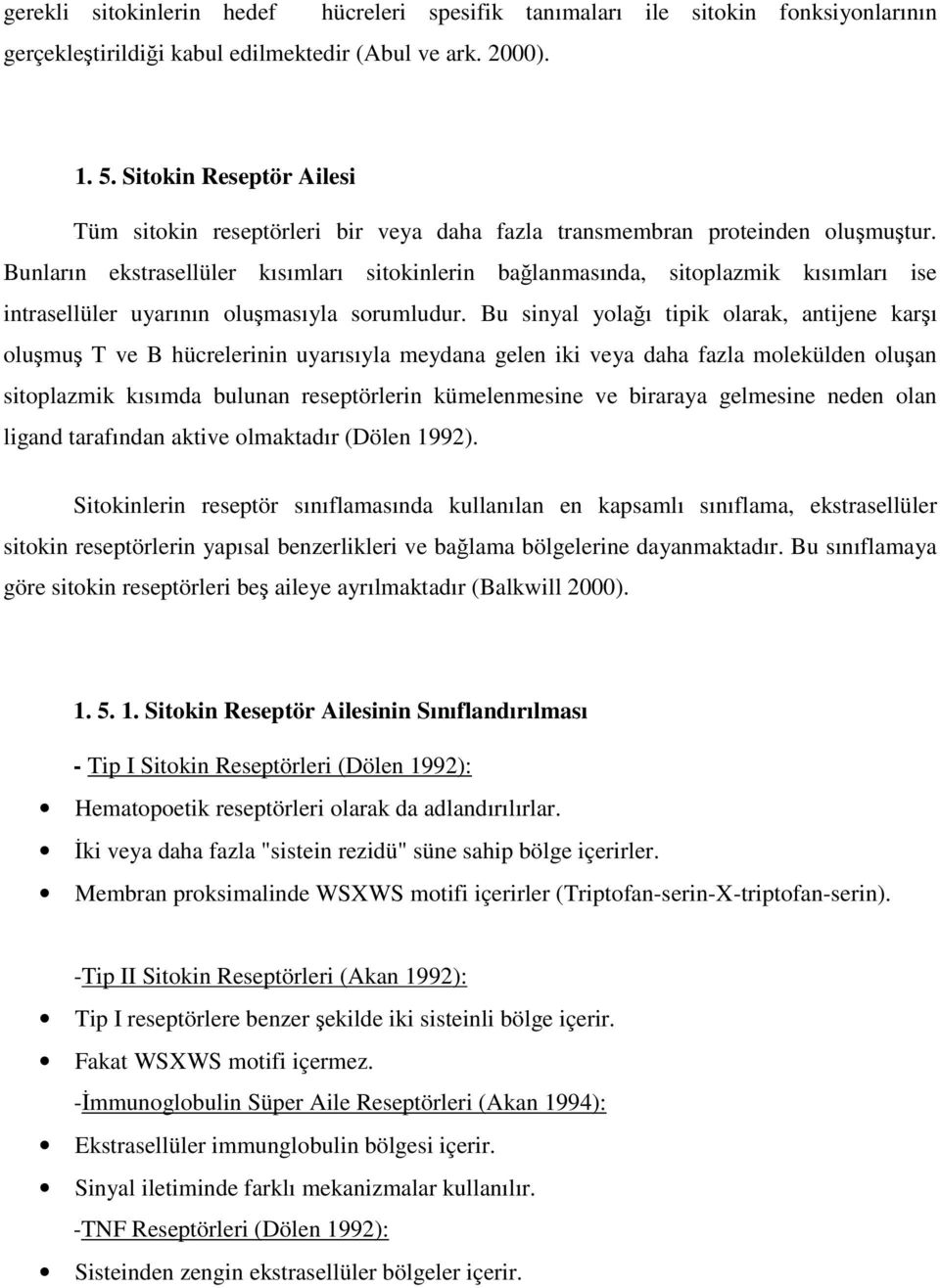 gerekli sitokinlerin hedef hücreleri spesifik tanımaları ile sitokin fonksiyonlarının gerçekleştirildiği kabul edilmektedir (Abul ve ark. 2000).

1. 5. Sitokin Reseptör Ailesi

Tüm sitokin reseptörleri bir veya daha fazla transmembran proteinden oluşmuştur. Bunların ekstrasellüler kısımları sitokinlerin bağlanmasında, sitoplazmik kısımları ise intrasellüler uyarının oluşmasıyla sorumludur. Bu sinyal yolağı tipik olarak, antijene karşı oluşmuş T ve B hücrelerinin uyarısıyla meydana gelen iki veya daha fazla molekülden oluşan sitoplazmik kısımda bulunan reseptörlerin kümelenmesine ve biraraya gelmesine neden olan ligand tarafından aktive olmaktadır (Dölen 1992).

Sitokinlerin reseptör sınıflamasında kullanılan en kapsamlı sınıflama, ekstrasellüler sitokin reseptörlerin yapısal benzerlikleri ve bağlama bölgelerine dayanmaktadır. Bu sınıflamaya göre sitokin reseptörleri beş aileye ayrılmaktadır (Balkwill 2000).

1. 5. 1. Sitokin Reseptör Ailesinin Sınıflandırılması

- Tip I Sitokin Reseptörleri (Dölen 1992):
• Hematopoetik reseptörleri olarak da adlandırılırlar.
• İki veya daha fazla "sistein rezidü" süne sahip bölge içerirler.
• Membran proksimalinde WSXWS motifi içerirler (Triptofan-serin-X-triptofan-serin).

-Tip II Sitokin Reseptörleri (Akan 1992):
• Tip I reseptörlere benzer şekilde iki sisteinli bölge içerir.
• Fakat WSXWS motifi içermez.
-İmmunoglobulin Süper Aile Reseptörleri (Akan 1994):
• Ekstrasellüler immunglobulin bölgesi içerir.
• Sinyal iletiminde farklı mekanizmalar kullanılır.
-TNF Reseptörleri (Dölen 1992):
• Sisteinden zengin ekstrasellüler bölgeler içerir.